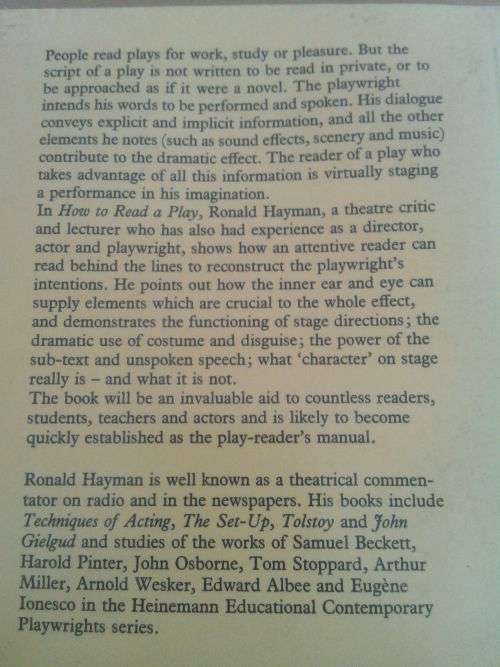 People read plays for work, study or pleasure. But the script of a play is not written to be read in private, or to be approached as if it were a novel. The playwright intends his words to be performed and spoken. His dialogue conveys explicit and implicit information, and all the other elements he notes (such as sound effects, scenery and music) contribute to the dramatic effect. The reader of a play who takes advantage of all this information is virtually staging a performance in his imagination.
In How to Read a Play, Ronald Hayman, a theatre critic and lecturer who has also had experience as a director, actor and playwright, shows how an attentive reader can read behind the lines to reconstruct the playwright's intentions. He points out how the inner ear and eye can supply elements which are crucial to the whole effect, and demonstrates the functioning of stage directions; the dramatic use of costume and disguise; the power of the sub-text and unspoken speech; what 'character' on stage really is – and what it is not.
The book will be an invaluable aid to countless readers, students, teachers and actors and is likely to become quickly established as the play-reader's manual.

Ronald Hayman is well known as a theatrical commentator on radio and in the newspapers. His books include Techniques of Acting, The Set-Up, Tolstoy and John Gielgud and studies of the works of Samuel Beckett, Harold Pinter, John Osborne, Tom Stoppard, Arthur Miller, Arnold Wesker, Edward Albee and Eugène Ionesco in the Heinemann Educational Contemporary Playwrights series.